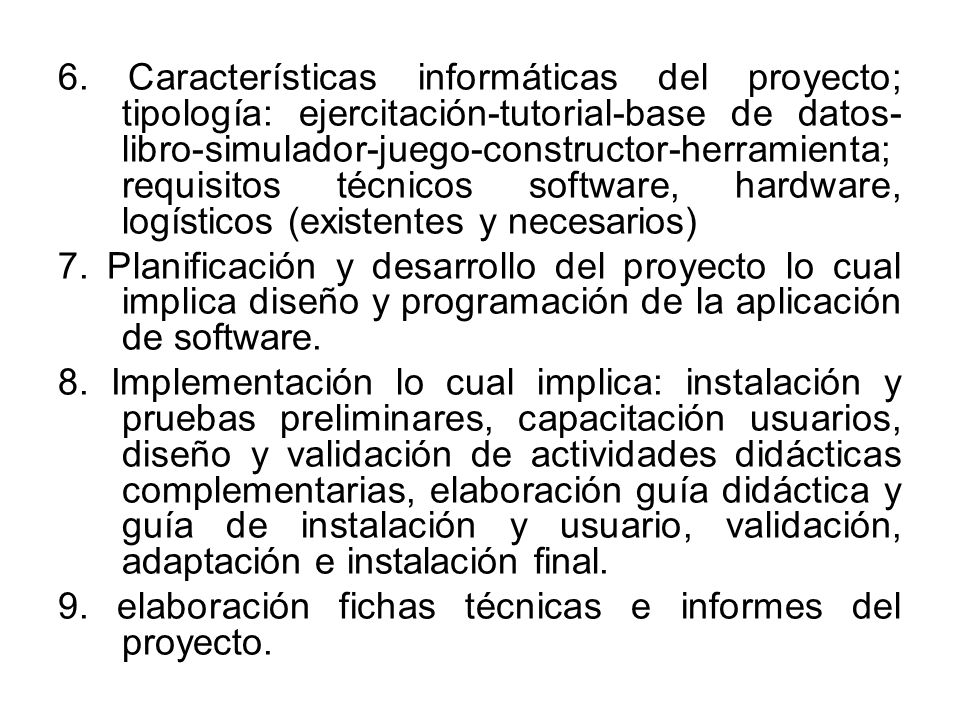 6. Características informáticas del proyecto; tipología: ejercitación-tutorial-base de datos-libro-simulador-juego-constructor-herramienta; requisitos técnicos software, hardware, logísticos (existentes y necesarios)

7. Planificación y desarrollo del proyecto lo cual implica diseño y programación de la aplicación de software.

8. Implementación lo cual implica: instalación y pruebas preliminares, capacitación usuarios, diseño y validación de actividades didácticas complementarias, elaboración guía didáctica y guía de instalación y usuario, validación, adaptación e instalación final.

9. elaboración fichas técnicas e informes del proyecto.